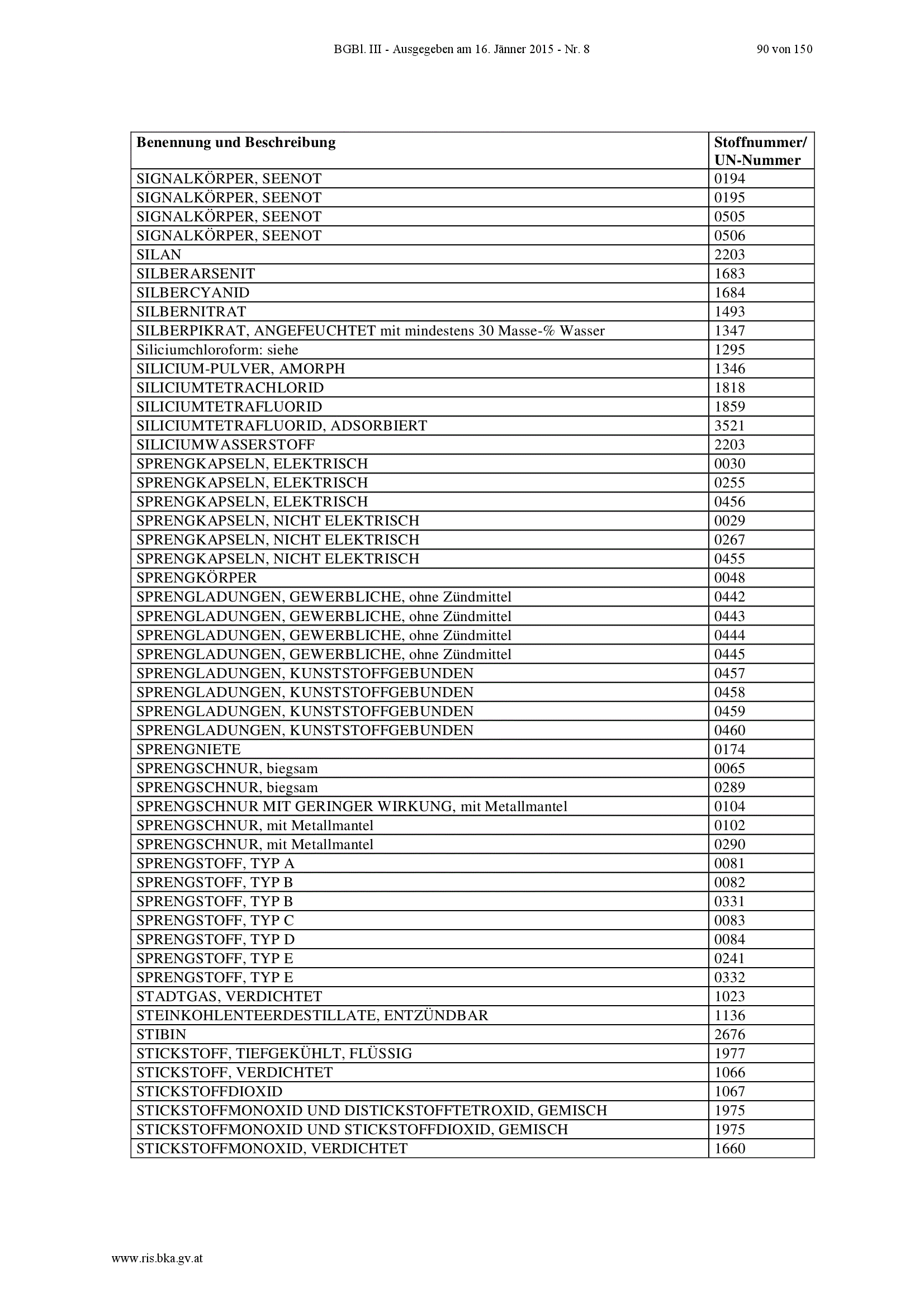 BGBl. III - Ausgegeben am 16. Jänner 2015 - Nr. 8 90 von 150

| Benennung und Beschreibung | Stoffnummer/ UN-Nummer |
|---|---|
| SIGNALKÖRPER, SEENOT | 0194 |
| SIGNALKÖRPER, SEENOT | 0195 |
| SIGNALKÖRPER, SEENOT | 0505 |
| SIGNALKÖRPER, SEENOT | 0506 |
| SILAN | 2203 |
| SILBERARSENIT | 1683 |
| SILBERCYANID | 1684 |
| SILBERNITRAT | 1493 |
| SILBERPIKRAT, ANGEFEUCHTET mit mindestens 30 Masse-% Wasser | 1347 |
| Siliciumchloroform: siehe | 1295 |
| SILICIUM-PULVER, AMORPH | 1346 |
| SILICIUMTETRACHLORID | 1818 |
| SILICIUMTETRAFLUORID | 1859 |
| SILICIUMTETRAFLUORID, ADSORBIERT | 3521 |
| SILICIUMWASSERSTOFF | 2203 |
| SPRENGKAPSELN, ELEKTRISCH | 0030 |
| SPRENGKAPSELN, ELEKTRISCH | 0255 |
| SPRENGKAPSELN, ELEKTRISCH | 0456 |
| SPRENGKAPSELN, NICHT ELEKTRISCH | 0029 |
| SPRENGKAPSELN, NICHT ELEKTRISCH | 0267 |
| SPRENGKAPSELN, NICHT ELEKTRISCH | 0455 |
| SPRENGKÖRPER | 0048 |
| SPRENGLADUNGEN, GEWERBLICHE, ohne Zündmittel | 0442 |
| SPRENGLADUNGEN, GEWERBLICHE, ohne Zündmittel | 0443 |
| SPRENGLADUNGEN, GEWERBLICHE, ohne Zündmittel | 0444 |
| SPRENGLADUNGEN, GEWERBLICHE, ohne Zündmittel | 0445 |
| SPRENGLADUNGEN, KUNSTSTOFFGEBUNDEN | 0457 |
| SPRENGLADUNGEN, KUNSTSTOFFGEBUNDEN | 0458 |
| SPRENGLADUNGEN, KUNSTSTOFFGEBUNDEN | 0459 |
| SPRENGLADUNGEN, KUNSTSTOFFGEBUNDEN | 0460 |
| SPRENGNIETE | 0174 |
| SPRENGSCHNUR, biegsam | 0065 |
| SPRENGSCHNUR, biegsam | 0289 |
| SPRENGSCHNUR MIT GERINGER WIRKUNG, mit Metallmantel | 0104 |
| SPRENGSCHNUR, mit Metallmantel | 0102 |
| SPRENGSCHNUR, mit Metallmantel | 0290 |
| SPRENGSTOFF, TYP A | 0081 |
| SPRENGSTOFF, TYP B | 0082 |
| SPRENGSTOFF, TYP B | 0331 |
| SPRENGSTOFF, TYP C | 0083 |
| SPRENGSTOFF, TYP D | 0084 |
| SPRENGSTOFF, TYP E | 0241 |
| SPRENGSTOFF, TYP E | 0332 |
| STADTGAS, VERDICHTET | 1023 |
| STEINKOHLENTEERDESTILLATE, ENTZÜNDBAR | 1136 |
| STIBIN | 2676 |
| STICKSTOFF, TIEFGEKÜHLT, FLÜSSIG | 1977 |
| STICKSTOFF, VERDICHTET | 1066 |
| STICKSTOFFDIOXID | 1067 |
| STICKSTOFFMONOXID UND DISTICKSTOFFTETROXID, GEMISCH | 1975 |
| STICKSTOFFMONOXID UND STICKSTOFFDIOXID, GEMISCH | 1975 |
| STICKSTOFFMONOXID, VERDICHTET | 1660 |

www.ris.bka.gv.at